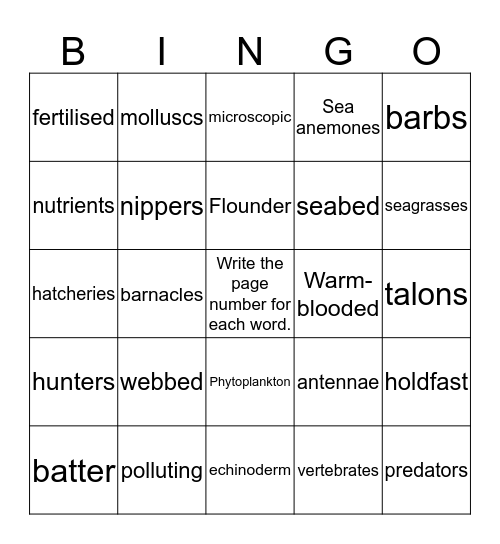 | B | I | N | G | O |
|---|---|---|---|---|
| fertilised | molluscs | microscopic | Sea anemones | barbs |
| nutrients | nippers | Flounder | seabed | seagrasses |
| hatcheries | barnacles | Write the page number for each word. | Warm-blooded | talons |
| hunters | webbed | Phytoplankton | antennae | holdfast |
| batter | polluting | echinoderm | vertebrates | predators |